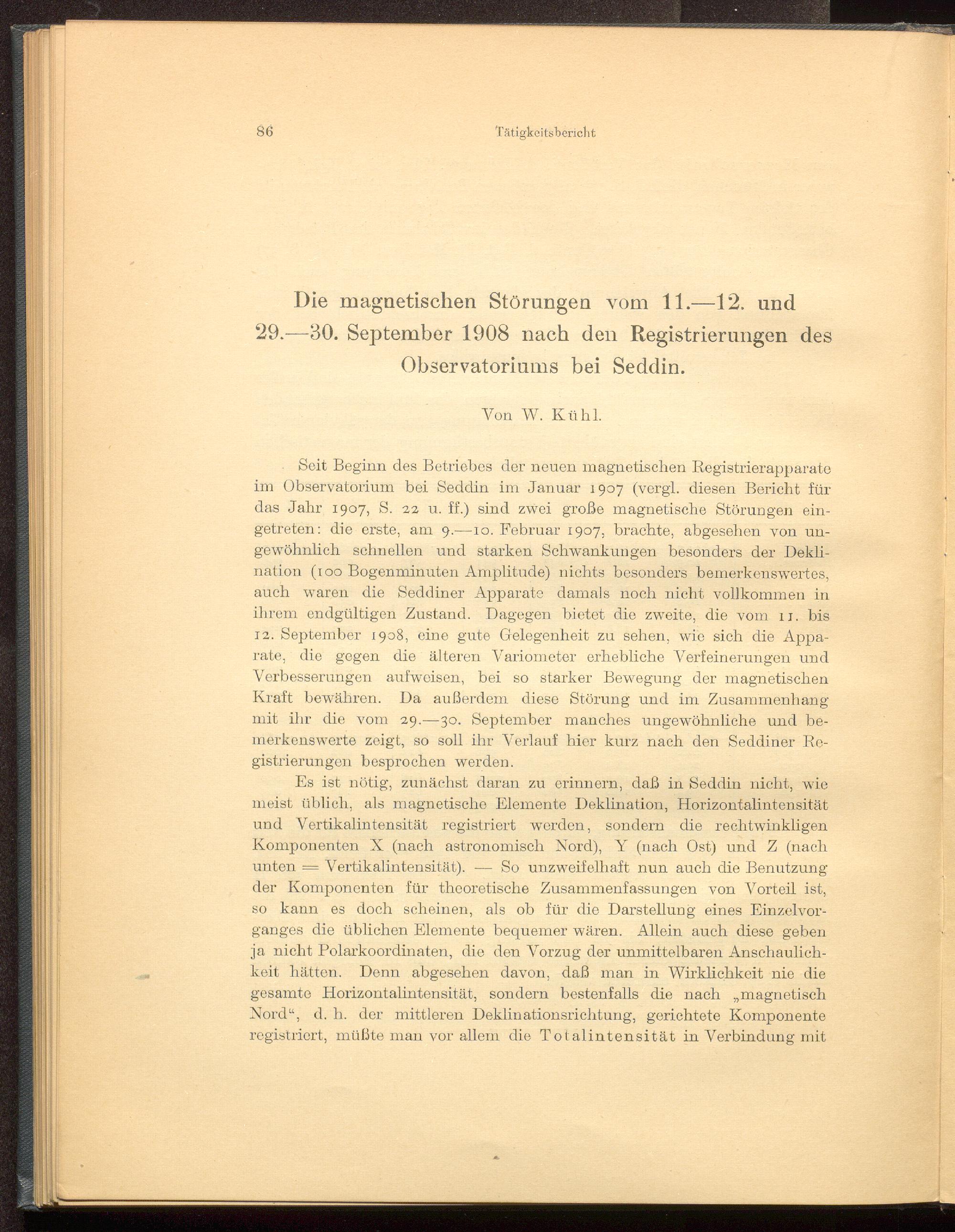 86 Tätigkeitsbericht

Die magnetischen Störungen vom 11.—12. und 29.—30. September 1908 nach den Registrierungen des Observatoriums bei Seddin.

Von W. Kühl.

Seit Beginn des Betriebes der neuen magnetischen Registrierapparate im Observatorium bei Seddin im Januar 1907 (vergl. diesen Bericht für das Jahr 1907, S. 22 u. ff.) sind zwei große magnetische Störungen eingetreten: die erste, am 9.—10. Februar 1907, brachte, abgesehen von ungewöhnlich schnellen und starken Schwankungen besonders der Deklination (100 Bogenminuten Amplitude) nichts besonders bemerkenswertes, auch waren die Seddiner Apparate damals noch nicht vollkommen in ihrem endgültigen Zustand. Dagegen bietet die zweite, die vom 11. bis 12. September 1908, eine gute Gelegenheit zu sehen, wie sich die Apparate, die gegen die älteren Variometer erhebliche Verfeinerungen und Verbesserungen aufweisen, bei so starker Bewegung der magnetischen Kraft bewähren. Da außerdem diese Störung und im Zusammenhang mit ihr die vom 29.—30. September manches ungewöhnliche und bemerkenswerte zeigt, so soll ihr Verlauf hier kurz nach den Seddiner Registrierungen besprochen werden.

Es ist nötig, zunächst daran zu erinnern, daß in Seddin nicht, wie meist üblich, als magnetische Elemente Deklination, Horizontalintensität und Vertikalintensität registriert werden, sondern die rechtwinkligen Komponenten X (nach astronomisch Nord), Y (nach Ost) und Z (nach unten = Vertikalintensität). — So unzweifelhaft nun auch die Benutzung der Komponenten für theoretische Zusammenfassungen von Vorteil ist, so kann es doch scheinen, als ob für die Darstellung eines Einzelvorganges die üblichen Elemente bequemer wären. Allein auch diese geben ja nicht Polarkoordinaten, die den Vorzug der unmittelbaren Anschaulichkeit hätten. Denn abgesehen davon, daß man in Wirklichkeit nie die gesamte Horizontalintensität, sondern bestenfalls die nach „magnetisch Nord“, d. h. der mittleren Deklinationsrichtung, gerichtete Komponente registriert, müßte man vor allem die Totalintensität in Verbindung mit